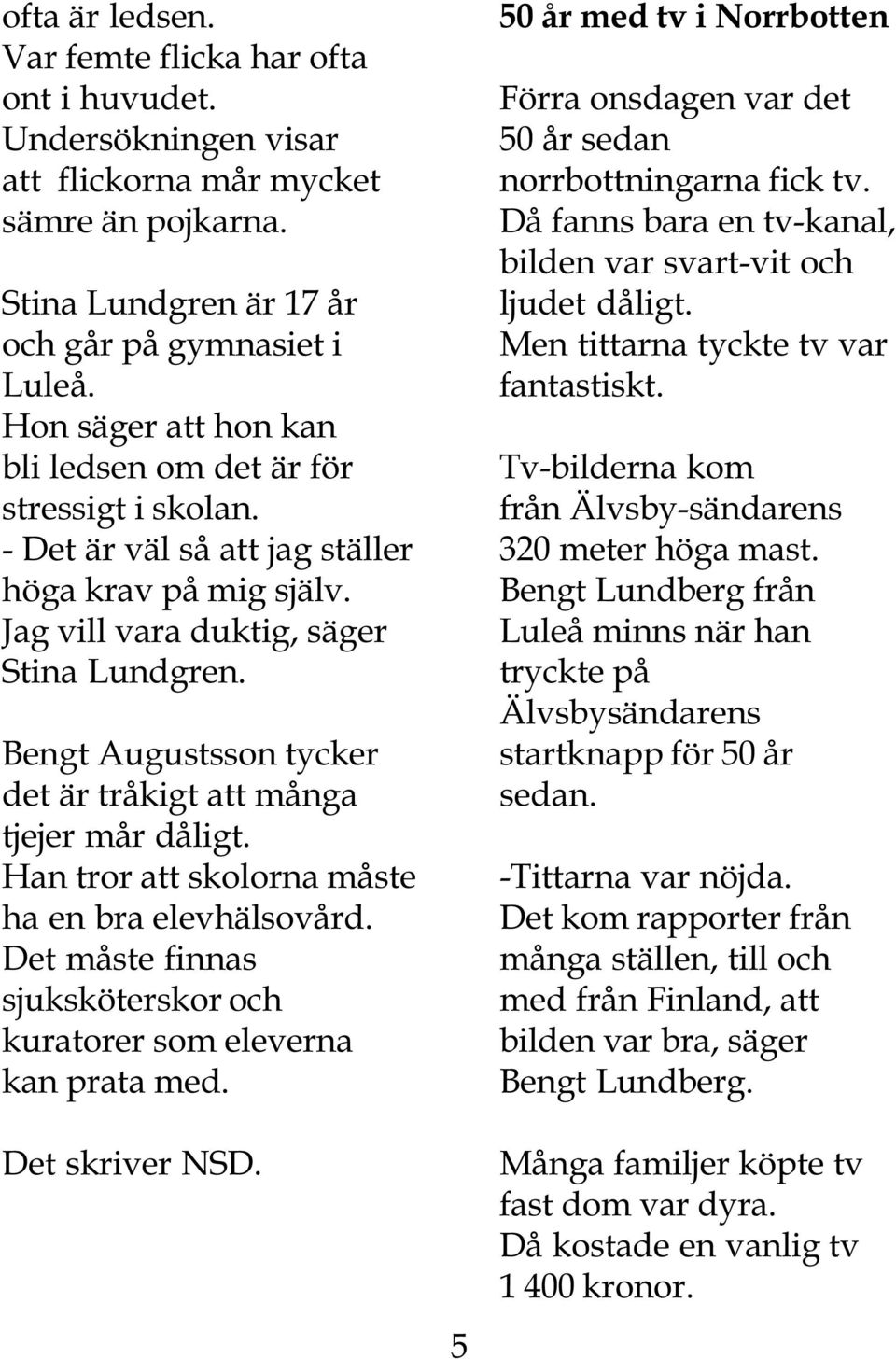 ofta är ledsen.
Var femte flicka har ofta ont i huvudet.
Undersökningen visar att flickorna mår mycket sämre än pojkarna.

Stina Lundgren är 17 år och går på gymnasiet i Luleå.
Hon säger att hon kan bli ledsen om det är för stressigt i skolan.
- Det är väl så att jag ställer höga krav på mig själv.
Jag vill vara duktig, säger Stina Lundgren.

Bengt Augustsson tycker det är tråkigt att många tjejer mår dåligt.
Han tror att skolorna måste ha en bra elevhälsovård.
Det måste finnas sjuksköterskor och kuratorer som eleverna kan prata med.

Det skriver NSD.

50 år med tv i Norrbotten

Förra onsdagen var det 50 år sedan norrbottningarna fick tv.
Då fanns bara en tv-kanal, bilden var svart-vit och ljudet dåligt.
Men tittarna tyckte tv var fantastiskt.

Tv-bilderna kom från Älvsby-sändarens 320 meter höga mast.
Bengt Lundberg från Luleå minns när han tryckte på Älvsbysändarens startknapp för 50 år sedan.

-Tittarna var nöjda.
Det kom rapporter från många ställen, till och med från Finland, att bilden var bra, säger Bengt Lundberg.

Många familjer köpte tv fast dom var dyra.
Då kostade en vanlig tv 1 400 kronor.

5